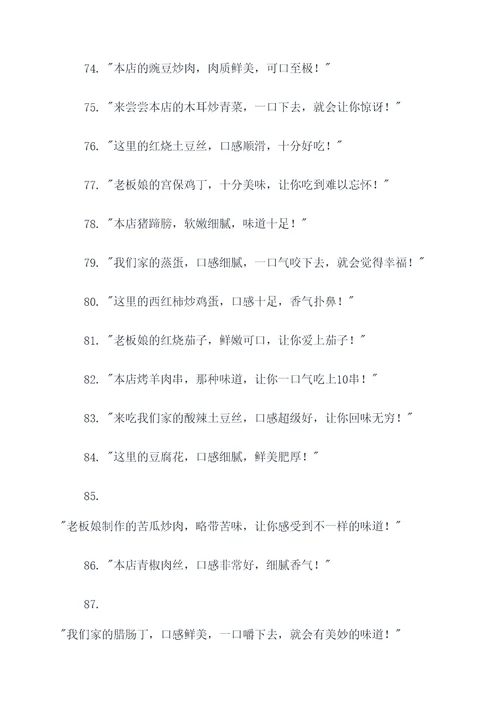 74. "本店的豌豆炒肉，肉质鲜美，可口至极！"

75. "来尝尝本店的木耳炒青菜，一口下去，就会让你惊讶！"

76. "这里的红烧土豆丝，口感顺滑，十分好吃！"

77. "老板娘的宫保鸡丁，十分美味，让你吃到难以忘怀！"

78. "本店猪蹄膀，软嫩细腻，味道十足！"

79. "我们家的蒸蛋，口感细腻，一口气咬下去，就会觉得幸福！"

80. "这里的西红柿炒鸡蛋，口感十足，香气扑鼻！"

81. "老板娘的红烧茄子，鲜嫩可口，让你爱上茄子！"

82. "本店烤羊肉串，那种味道，让你一口气吃上10串！"

83. "来吃我们家的酸辣土豆丝，口感超级好，让你回味无穷！"

84. "这里的豆腐花，口感细腻，鲜美肥厚！"

85.

"老板娘制作的苦瓜炒肉，略带苦味，让你感受到不一样的味道！"

86. "本店青椒肉丝，口感非常好，细腻香气！"

87.

"我们家的腊肠丁，口感鲜美，一口嚼下去，就会有美妙的味道！"